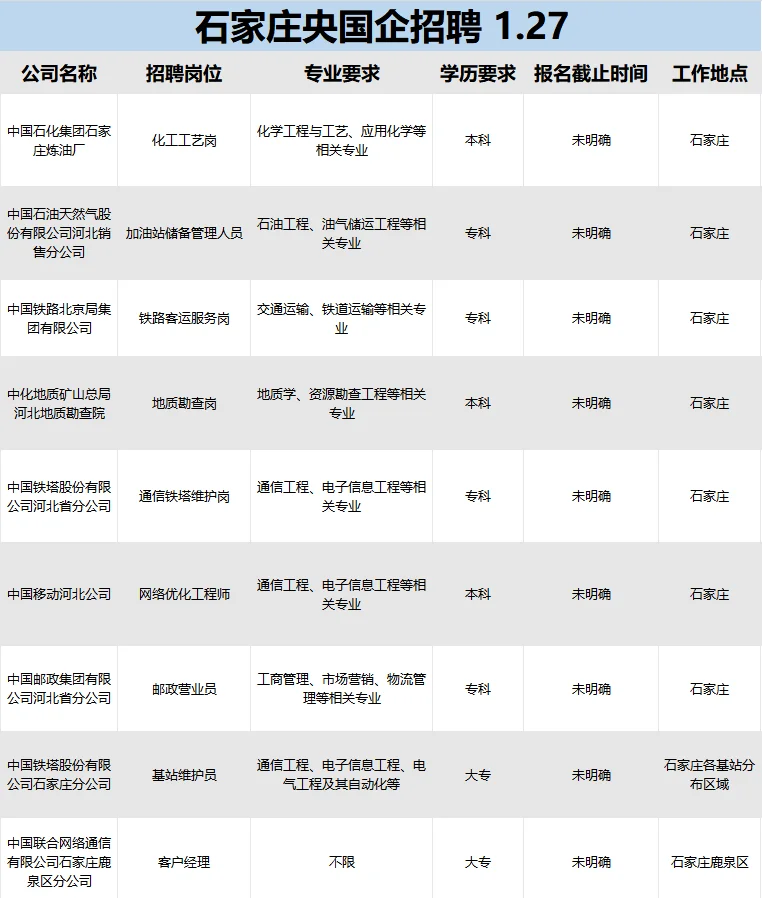 石家庄央国企招聘 1.27

| 公司名称 | 招聘岗位 | 专业要求 | 学历要求 | 报名截止时间 | 工作地点 |
|---|---|---|---|---|---|
| 中国石化集团石家庄炼油厂 | 化工工艺岗 | 化学工程与工艺、应用化学等相关专业 | 本科 | 未明确 | 石家庄 |
| 中国石油天然气股份有限公司河北销售分公司 | 加油站储备管理人员 | 石油工程、油气储运工程等相关专业 | 专科 | 未明确 | 石家庄 |
| 中国铁路北京局集团有限公司 | 铁路客运服务岗 | 交通运输、铁道运输等相关专业 | 专科 | 未明确 | 石家庄 |
| 中化地质矿山总局河北地质勘查院 | 地质勘查岗 | 地质学、资源勘查工程等相关专业 | 本科 | 未明确 | 石家庄 |
| 中国铁塔股份有限公司河北省分公司 | 通信铁塔维护岗 | 通信工程、电子信息工程等相关专业 | 专科 | 未明确 | 石家庄 |
| 中国移动河北公司 | 网络优化工程师 | 通信工程、电子信息工程等相关专业 | 本科 | 未明确 | 石家庄 |
| 中国邮政集团有限公司河北省分公司 | 邮政营业员 | 工商管理、市场营销、物流管理等相关专业 | 专科 | 未明确 | 石家庄 |
| 中国铁塔股份有限公司石家庄分公司 | 基站维护员 | 通信工程、电子信息工程、电气工程及其自动化等 | 大专 | 未明确 | 石家庄各基站分布区域 |
| 中国联合网络通信有限公司石家庄鹿泉区分公司 | 客户经理 | 不限 | 大专 | 未明确 | 石家庄鹿泉区 |